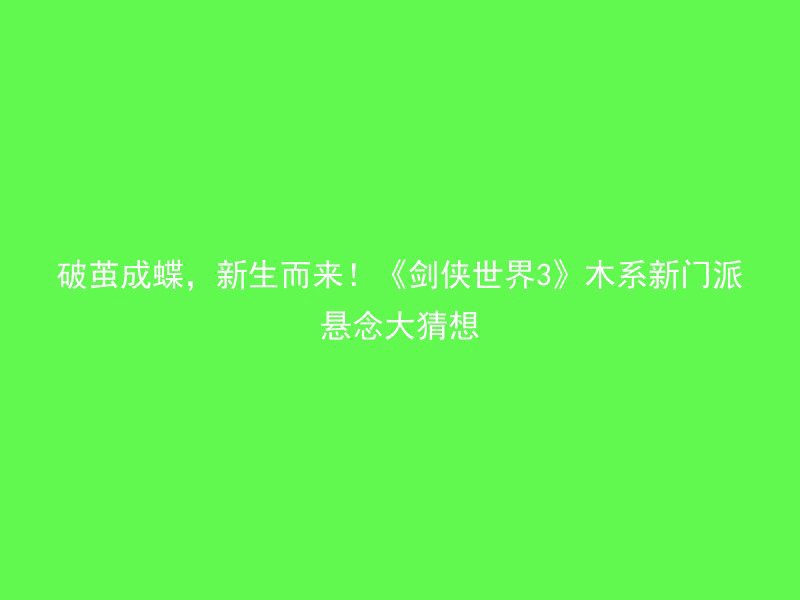 破茧成蝶，新生而来！《剑侠世界3》木系新门派悬念大猜想